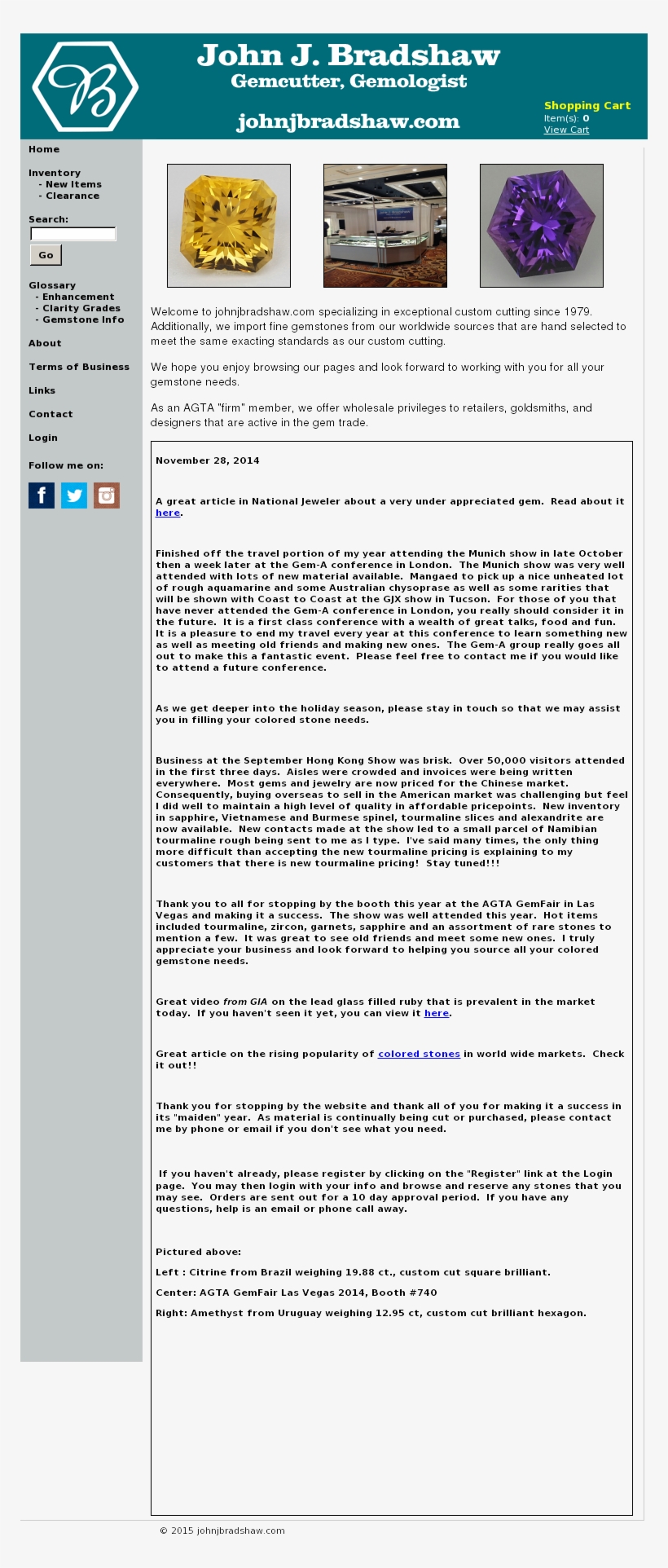 B

John J. Bradshaw
Gemcutter, Gemologist

johnjbradshaw.com

Shopping Cart
Item(s): 0
View Cart

Home

Inventory
- New Items
- Clearance

Search:

Go

Glossary
- Enhancement
- Clarity Grades
- Gemstone Info

About

Terms of Business

Links

Contact

Login

Follow me on:

Welcome to johnjbradshaw.com specializing in exceptional custom cutting since 1979. Additionally, we import fine gemstones from our worldwide sources that are hand selected to meet the same exacting standards as our custom cutting.

We hope you enjoy browsing our pages and look forward to working with you for all your gemstone needs.

As an AGTA "firm" member, we offer wholesale privileges to retailers, goldsmiths, and designers that are active in the gem trade.

November 28, 2014

A great article in National Jeweler about a very under appreciated gem. Read about it here.

Finished off the travel portion of my year attending the Munich show in late October then a week later at the Gem-A conference in London. The Munich show was very well attended with lots of new material available. Mangaed to pick up a nice unheated lot of rough aquamarine and some Australian chysoprase as well as some rarities that will be shown with Coast to Coast at the GJX show in Tucson. For those of you that have never attended the Gem-A conference in London, you really should consider it in the future. It is a first class conference with a wealth of great talks, food and fun. It is a pleasure to end my travel every year at this conference to learn something new as well as meeting old friends and making new ones. The Gem-A group really goes all out to make this a fantastic event. Please feel free to contact me if you would like to attend a future conference.

As we get deeper into the holiday season, please stay in touch so that we may assist you in filling your colored stone needs.

Business at the September Hong Kong Show was brisk. Over 50,000 visitors attended in the first three days. Aisles were crowded and invoices were being written everywhere. Most gems and jewelry are now priced for the Chinese market. Consequently, buying overseas to sell in the American market was challenging but feel I did well to maintain a high level of quality in affordable pricepoints. New inventory in sapphire, Vietnamese and Burmese spinel, tourmaline slices and alexandrite are now available. New contacts made at the show led to a small parcel of Namibian tourmaline rough being sent to me as I type. I've said many times, the only thing more difficult than accepting the new tourmaline pricing is explaining to my customers that there is new tourmaline pricing! Stay tuned!!!

Thank you to all for stopping by the booth this year at the AGTA GemFair in Las Vegas and making it a success. The show was well attended this year. Hot items included tourmaline, zircon, garnets, sapphire and an assortment of rare stones to mention a few. It was great to see old friends and meet some new ones. I truly appreciate your business and look forward to helping you source all your colored gemstone needs.

Great video from GIA on the lead glass filled ruby that is prevalent in the market today. If you haven't seen it yet, you can view it here.

Great article on the rising popularity of colored stones in world wide markets. Check it out!!

Thank you for stopping by the website and thank all of you for making it a success in its "maiden" year. As material is continually being cut or purchased, please contact me by phone or email if you don't see what you need.

If you haven't already, please register by clicking on the "Register" link at the Login page. You may then login with your info and browse and reserve any stones that you may see. Orders are sent out for a 10 day approval period. If you have any questions, help is an email or phone call away.

Pictured above:

Left : Citrine from Brazil weighing 19.88 ct., custom cut square brilliant.

Center: AGTA GemFair Las Vegas 2014, Booth #740

Right: Amethyst from Uruguay weighing 12.95 ct, custom cut brilliant hexagon.

© 2015 johnjbradshaw.com